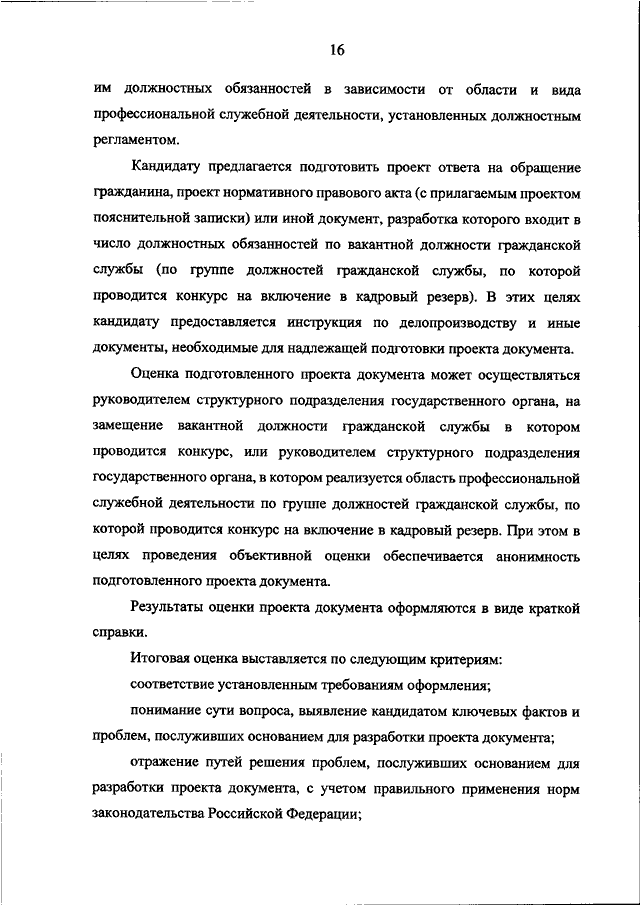 16

им должностных обязанностей в зависимости от области и вида профессиональной служебной деятельности, установленных должностным регламентом.

Кандидату предлагается подготовить проект ответа на обращение гражданина, проект нормативного правового акта (с прилагаемым проектом пояснительной записки) или иной документ, разработка которого входит в число должностных обязанностей по вакантной должности гражданской службы (по группе должностей гражданской службы, по которой проводится конкурс на включение в кадровый резерв). В этих целях кандидату предоставляется инструкция по делопроизводству и иные документы, необходимые для надлежащей подготовки проекта документа.

Оценка подготовленного проекта документа может осуществляться руководителем структурного подразделения государственного органа, на замещение вакантной должности гражданской службы в котором проводится конкурс, или руководителем структурного подразделения государственного органа, в котором реализуется область профессиональной служебной деятельности по группе должностей гражданской службы, по которой проводится конкурс на включение в кадровый резерв. При этом в целях проведения объективной оценки обеспечивается анонимность подготовленного проекта документа.

Результаты оценки проекта документа оформляются в виде краткой справки.

Итоговая оценка выставляется по следующим критериям:

соответствие установленным требованиям оформления;

понимание сути вопроса, выявление кандидатом ключевых фактов и проблем, послуживших основанием для разработки проекта документа;

отражение путей решения проблем, послуживших основанием для разработки проекта документа, с учетом правильного применения норм законодательства Российской Федерации;